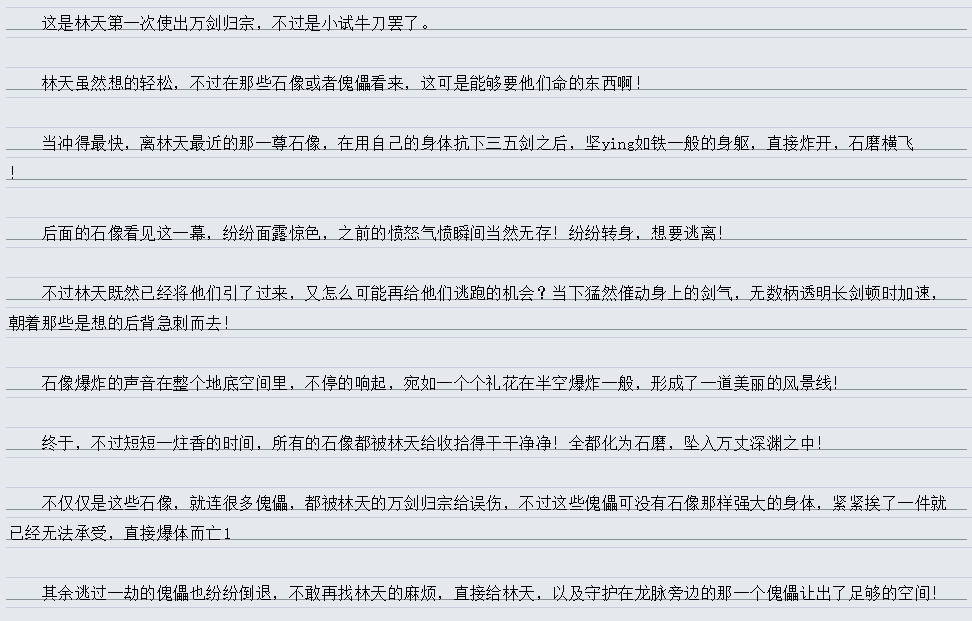 这是林天第一次使出万剑归宗，不过是小试牛刀罢了。

林天虽然想的轻松，不过在那些石像或者傀儡看来，这可是能够要他们命的东西啊！

当冲得最快，离林天最近的那一尊石像，在用自己的身体抗下三五剑之后，坚ying如铁一般的身躯，直接炸开，石磨横飞！

后面的石像看见这一幕，纷纷面露惊色，之前的愤怒气愤瞬间当然无存！纷纷转身，想要逃离！

不过林天既然已经将他们引了过来，又怎么可能再给他们逃跑的机会？当下猛然催动身上的剑气，无数柄透明长剑顿时加速，朝着那些是想的后背急刺而去！

石像爆炸的声音在整个地底空间里，不停的响起，宛如一个个礼花在半空爆炸一般，形成了一道美丽的风景线！

终于，不过短短一炷香的时间，所有的石像都被林天给收拾得干干净净！全都化为石磨，坠入万丈深渊之中！

不仅仅是这些石像，就连很多傀儡，都被林天的万剑归宗给误伤，不过这些傀儡可没有石像那样强大的身体，紧紧挨了一件就已经无法承受，直接爆体而亡1

其余逃过一劫的傀儡也纷纷倒退，不敢再找林天的麻烦，直接给林天，以及守护在龙脉旁边的那一个傀儡让出了足够的空间！